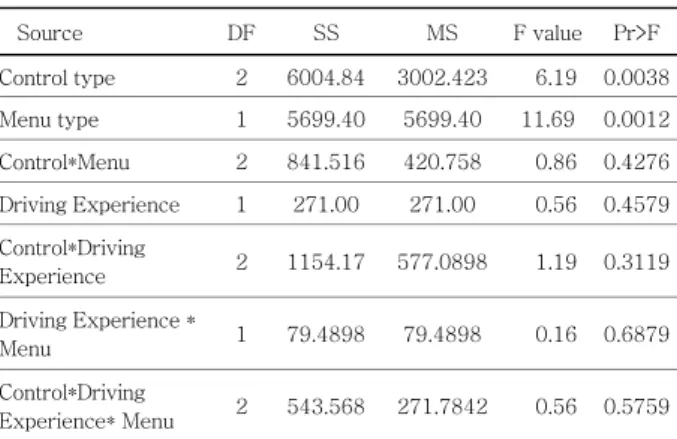 | Source | DF | SS | MS | F value | Pr>F |
|---|---|---|---|---|---|
| Control type | 2 | 6004.84 | 3002.423 | 6.19 | 0.0038 |
| Menu type | 1 | 5699.40 | 5699.40 | 11.69 | 0.0012 |
| Control*Menu | 2 | 841.516 | 420.758 | 0.86 | 0.4276 |
| Driving Experience | 1 | 271.00 | 271.00 | 0.56 | 0.4579 |
| Control*Driving Experience | 2 | 1154.17 | 577.0898 | 1.19 | 0.3119 |
| Driving Experience * Menu | 1 | 79.4898 | 79.4898 | 0.16 | 0.6879 |
| Control*Driving Experience* Menu | 2 | 543.568 | 271.7842 | 0.56 | 0.5759 |